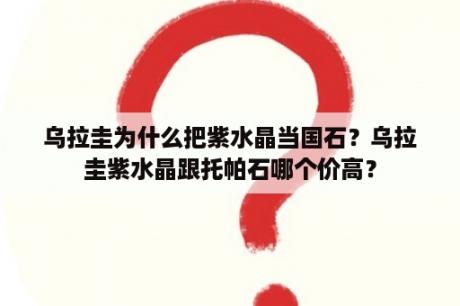 乌拉圭为什么把紫水晶当国石？乌拉圭紫水晶跟托帕石哪个价高？